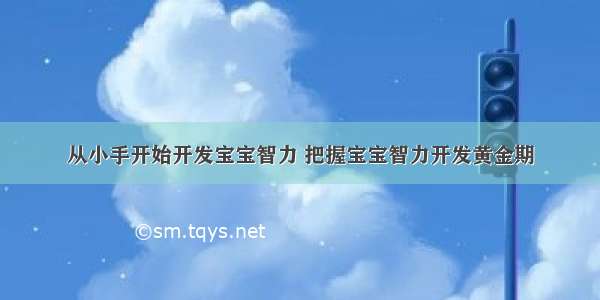 从小手开始开发宝宝智力 把握宝宝智力开发黄金期

©sm.tqys.net